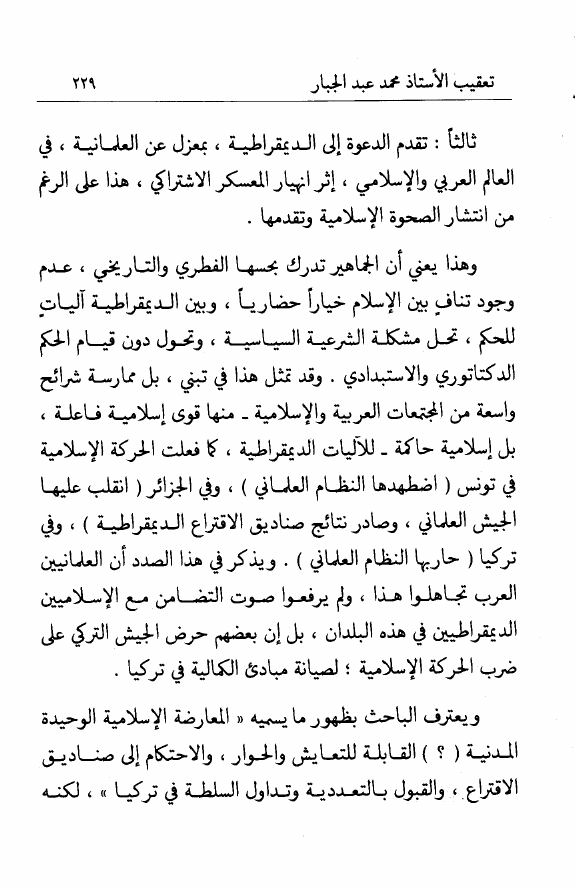 تعقيب الأستاذ محمد عبد الجبار ٢٢٩

ثالثاً : تقدم الدعوة إلى الديمقراطية ، بمعزل عن العلمانية ، في العالم العربي والإسلامي ، إثر انهيار المعسكر الاشتراكي ، هذا على الرغم من انتشار الصحوة الإسلامية وتقدمها .

وهذا يعني أن الجماهير تدرك بحسها الفطري والتاريخي ، عدم وجود تنافٍ بين الإسلام خياراً حضارياً ، وبين الديمقراطية آلياتٍ للحكم ، تحل مشكلة الشرعية السياسية ، وتحول دون قيام الحكم الدكتاتوري والاستبدادي . وقد تمثل هذا في تبني ، بل ممارسة شرائح واسعة من المجتمعات العربية والإسلامية ـ منها قوى إسلامية فاعلة ، بل إسلامية حاكمة ـ للآليات الديمقراطية ، كما فعلت الحركة الإسلامية في تونس ( اضطهدها النظام العلماني ) ، وفي الجزائر ( انقلب عليها الجيش العلماني ، وصادر نتائج صناديق الاقتراع الديمقراطية ) ، وفي تركيا ( حاربها النظام العلماني ) . ويذكر في هذا الصدد أن العلمانيين العرب تجاهلوا هذا ، ولم يرفعوا صوت التضامن مع الإسلاميين الديمقراطيين في هذه البلدان ، بل إن بعضهم حرض الجيش التركي على ضرب الحركة الإسلامية ؛ لصيانة مبادئ الكمالية في تركيا .

ويعترف الباحث بظهور ما يسميه « المعارضة الإسلامية الوحيدة المدنية ( ؟ ) القابلة للتعايش والحوار ، والاحتكام إلى صناديق الاقتراع ، والقبول بالتعددية وتداول السلطة في تركيا » ، لكنه